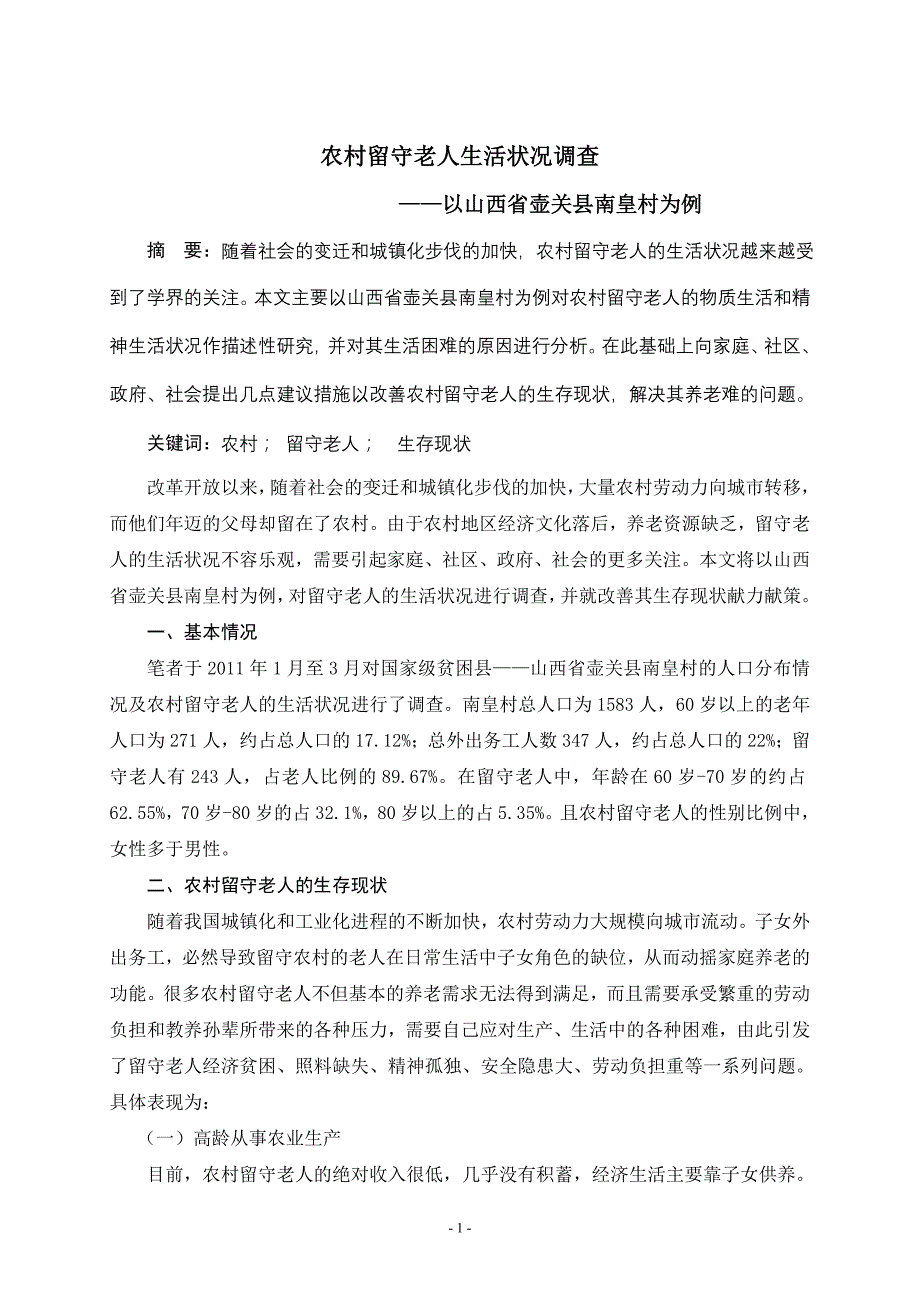 农村留守老人生活状况调查

——以山西省壶关县南皇村为例

摘 要：随着社会的变迁和城镇化步伐的加快，农村留守老人的生活状况越来越受到了学界的关注。本文主要以山西省壶关县南皇村为例对农村留守老人的物质生活和精神生活状况作描述性研究，并对其生活困难的原因进行分析。在此基础上向家庭、社区、政府、社会提出几点建议措施以改善农村留守老人的生存现状，解决其养老难的问题。

关键词：农村； 留守老人； 生存现状

改革开放以来，随着社会的变迁和城镇化步伐的加快，大量农村劳动力向城市转移，而他们年迈的父母却留在了农村。由于农村地区经济文化落后，养老资源缺乏，留守老人的生活状况不容乐观，需要引起家庭、社区、政府、社会的更多关注。本文将以山西省壶关县南皇村为例，对留守老人的生活状况进行调查，并就改善其生存现状献力献策。

一、基本情况

笔者于 2011 年 1 月至 3 月对国家级贫困县——山西省壶关县南皇村的人口分布情况及农村留守老人的生活状况进行了调查。南皇村总人口为 1583 人，60 岁以上的老年人口为 271 人，约占总人口的 17.12%；总外出务工人数 347 人，约占总人口的 22%；留守老人有 243 人，占老人比例的 89.67%。在留守老人中，年龄在 60 岁-70 岁的约占 62.55%，70 岁-80 岁的占 32.1%，80 岁以上的占 5.35%。且农村留守老人的性别比例中，女性多于男性。

二、农村留守老人的生存现状

随着我国城镇化和工业化进程的不断加快，农村劳动力大规模向城市流动。子女外出务工，必然导致留守农村的老人在日常生活中子女角色的缺位，从而动摇家庭养老的功能。很多农村留守老人不但基本的养老需求无法得到满足，而且需要承受繁重的劳动负担和教养孙辈所带来的各种压力，需要自己应对生产、生活中的各种困难，由此引发了留守老人经济贫困、照料缺失、精神孤独、安全隐患大、劳动负担重等一系列问题。具体表现为：

（一）高龄从事农业生产

目前，农村留守老人的绝对收入很低，几乎没有积蓄，经济生活主要靠子女供养。

- 1 -